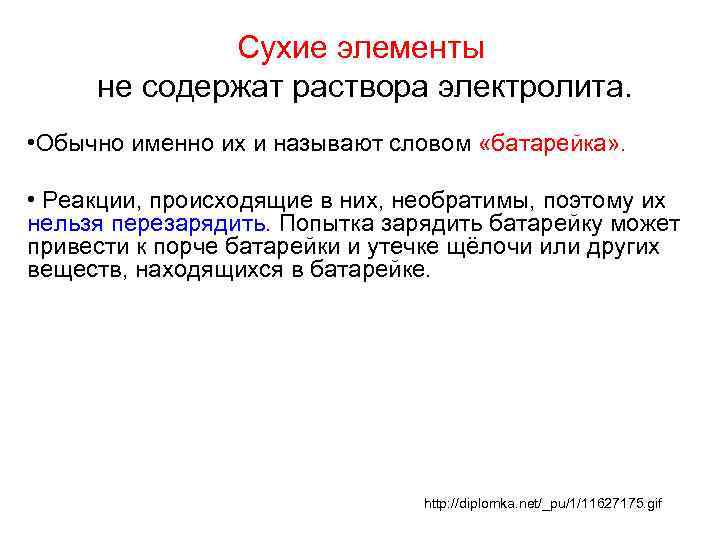 Сухие элементы
не содержат раствора электролита.

•Обычно именно их и называют словом «батарейка».

• Реакции, происходящие в них, необратимы, поэтому их нельзя перезарядить. Попытка зарядить батарейку может привести к порче батарейки и утечке щёлочи или других веществ, находящихся в батарейке.

http://diplomka.net/_pu/1/11627175.gif